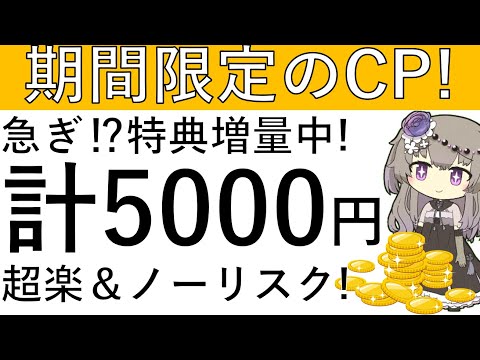 期間限定のCP!

急ぎ!?特典増量中!

計5000円

超楽＆ノーリスク!